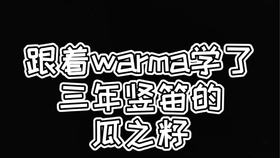 跟着warma学了
三年竖笛的
瓜之籽